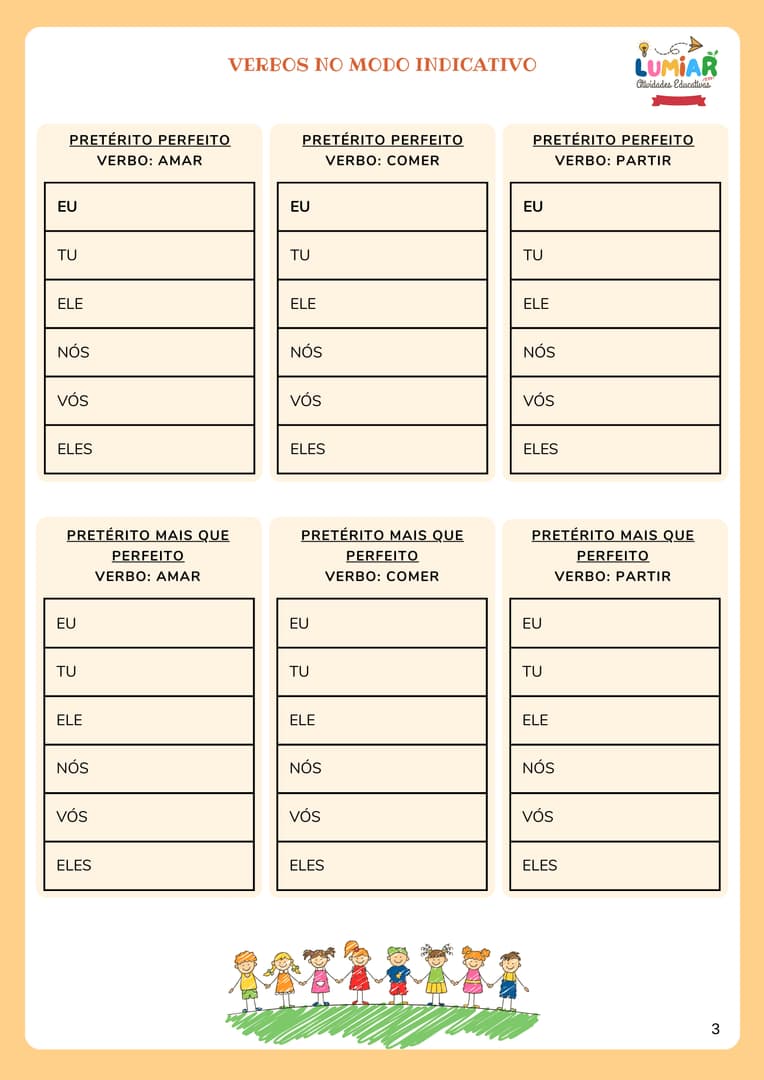 VERBOS NO MODO INDICATIVO

LUMIAR
Atividades Educativas

PRETÉRITO PERFEITO
VERBO: AMAR

| EU |
|---|
| TU |
| ELE |
| NÓS |
| VÓS |
| ELES |

PRETÉRITO PERFEITO
VERBO: COMER

| EU |
|---|
| TU |
| ELE |
| NÓS |
| VÓS |
| ELES |

PRETÉRITO PERFEITO
VERBO: PARTIR

| EU |
|---|
| TU |
| ELE |
| NÓS |
| VÓS |
| ELES |

PRETÉRITO MAIS QUE PERFEITO
VERBO: AMAR

| EU |
|---|
| TU |
| ELE |
| NÓS |
| VÓS |
| ELES |

PRETÉRITO MAIS QUE PERFEITO
VERBO: COMER

| EU |
|---|
| TU |
| ELE |
| NÓS |
| VÓS |
| ELES |

PRETÉRITO MAIS QUE PERFEITO
VERBO: PARTIR

| EU |
|---|
| TU |
| ELE |
| NÓS |
| VÓS |
| ELES |

3